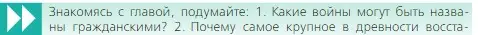 Знакомясь с главой, подумайте: 1. Какие войны могут быть названы гражданскими? 2. Почему самое крупное в древности восста-